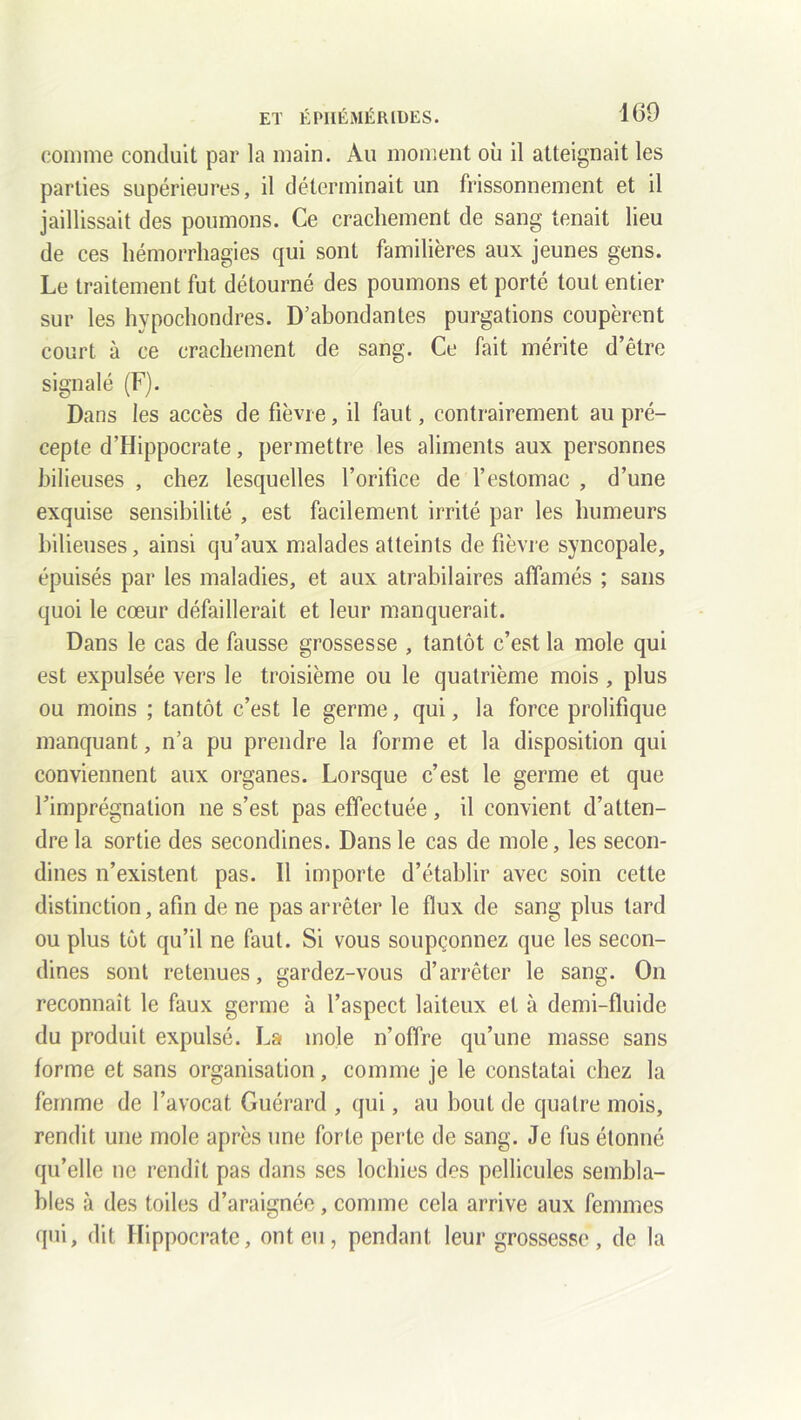 ET ÉPHÉMÉRIDES. 169

comme conduit par la main. Au moment où il atteignait les parties supérieures, il déterminait un frissonnement et il jaillissait des poumons. Ce crachement de sang tenait lieu de ces hémorrhagies qui sont familières aux jeunes gens. Le traitement fut détourné des poumons et porté tout entier sur les hypochondres. D'abondantes purgations coupèrent court à ce crachement de sang. Ce fait mérite d'être signalé (F).

Dans les accès de fièvre, il faut, contrairement au précepte d'Hippocrate, permettre les aliments aux personnes bilieuses , chez lesquelles l'orifice de l'estomac , d'une exquise sensibilité , est facilement irrité par les humeurs bilieuses, ainsi qu'aux malades atteints de fièvre syncopale, épuisés par les maladies, et aux atrabilaires affamés ; sans quoi le cœur défaillerait et leur manquerait.

Dans le cas de fausse grossesse , tantôt c'est la mole qui est expulsée vers le troisième ou le quatrième mois , plus ou moins ; tantôt c'est le germe, qui, la force prolifique manquant, n'a pu prendre la forme et la disposition qui conviennent aux organes. Lorsque c'est le germe et que l'imprégnation ne s'est pas effectuée, il convient d'attendre la sortie des secondines. Dans le cas de mole, les secondines n'existent pas. Il importe d'établir avec soin cette distinction, afin de ne pas arrêter le flux de sang plus tard ou plus tôt qu'il ne faut. Si vous soupçonnez que les secondines sont retenues, gardez-vous d'arrêter le sang. On reconnaît le faux germe à l'aspect laiteux et à demi-fluide du produit expulsé. La mole n'offre qu'une masse sans forme et sans organisation, comme je le constatai chez la femme de l'avocat Guérard , qui, au bout de quatre mois, rendit une mole après une forte perte de sang. Je fus étonné qu'elle ne rendît pas dans ses lochies des pellicules semblables à des toiles d'araignée, comme cela arrive aux femmes qui, dit Hippocrate, ont eu, pendant leur grossesse, de la